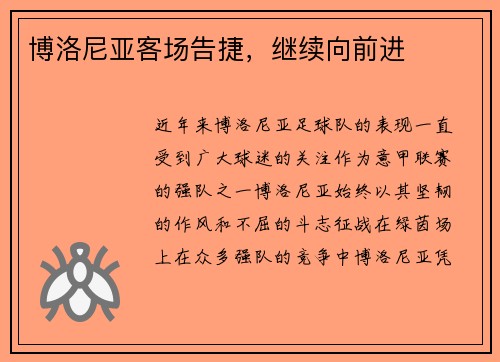 博洛尼亚客场告捷，继续向前进

近年来博洛尼亚足球队的表现一直受到广大球迷的关注作为意甲联赛的强队之一博洛尼亚始终以其坚韧的作风和不屈的斗志征战在绿茵场上在众多强队的竞争中博洛尼亚凭